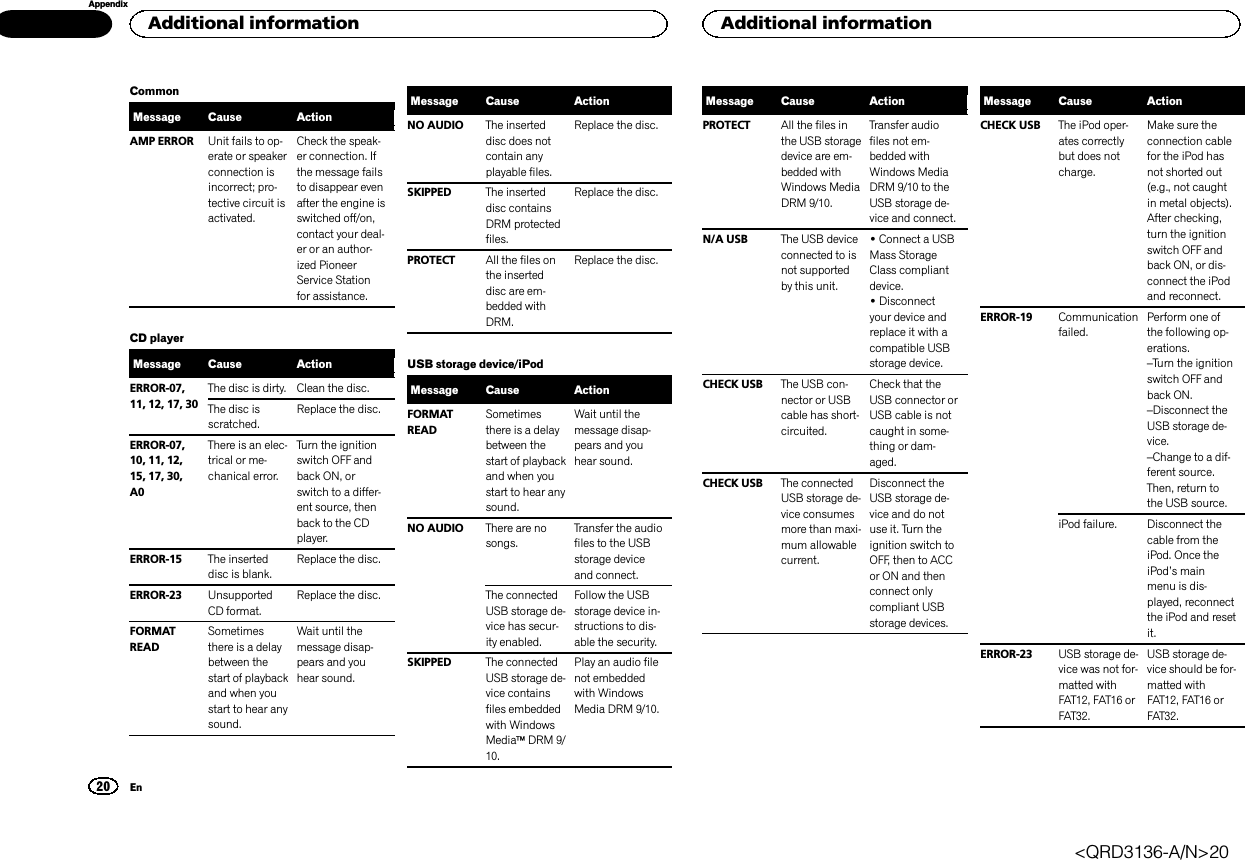 Appendix

Additional information

Additional information

Common

| Message | Cause | Action |
|---|---|---|
| AMP ERROR | Unit fails to operate or speaker connection is incorrect; protective circuit is activated. | Check the speaker connection. If the message fails to disappear even after the engine is switched off/on, contact your dealer or an authorized Pioneer Service Station for assistance. |

CD player

| Message | Cause | Action |
|---|---|---|
| ERROR-07, 11, 12, 17, 30 | The disc is dirty. | Clean the disc. |
| | The disc is scratched. | Replace the disc. |
| ERROR-07, 10, 11, 12, 15, 17, 30, A0 | There is an electrical or mechanical error. | Turn the ignition switch OFF and back ON, or switch to a different source, then back to the CD player. |
| ERROR-15 | The inserted disc is blank. | Replace the disc. |
| ERROR-23 | Unsupported CD format. | Replace the disc. |
| FORMAT READ | Sometimes there is a delay between the start of playback and when you start to hear any sound. | Wait until the message disappears and you hear sound. |

| Message | Cause | Action |
|---|---|---|
| NO AUDIO | The inserted disc does not contain any playable files. | Replace the disc. |
| SKIPPED | The inserted disc contains DRM protected files. | Replace the disc. |
| PROTECT | All the files on the inserted disc are embedded with DRM. | Replace the disc. |

USB storage device/iPod

| Message | Cause | Action |
|---|---|---|
| FORMAT READ | Sometimes there is a delay between the start of playback and when you start to hear any sound. | Wait until the message disappears and you hear sound. |
| NO AUDIO | There are no songs. | Transfer the audio files to the USB storage device and connect. |
| | The connected USB storage device has security enabled. | Follow the USB storage device instructions to disable the security. |
| SKIPPED | The connected USB storage device contains files embedded with Windows Media™ DRM 9/10. | Play an audio file not embedded with Windows Media DRM 9/10. |

| Message | Cause | Action |
|---|---|---|
| PROTECT | All the files in the USB storage device are embedded with Windows Media DRM 9/10. | Transfer audio files not embedded with Windows Media DRM 9/10 to the USB storage device and connect. |
| N/A USB | The USB device connected to is not supported by this unit. | • Connect a USB Mass Storage Class compliant device. • Disconnect your device and replace it with a compatible USB storage device. |
| CHECK USB | The USB connector or USB cable has short-circuited. | Check that the USB connector or USB cable is not caught in something or damaged. |
| CHECK USB | The connected USB storage device consumes more than maximum allowable current. | Disconnect the USB storage device and do not use it. Turn the ignition switch to OFF, then to ACC or ON and then connect only compliant USB storage devices. |

| Message | Cause | Action |
|---|---|---|
| CHECK USB | The iPod operates correctly but does not charge. | Make sure the connection cable for the iPod has not shorted out (e.g., not caught in metal objects). After checking, turn the ignition switch OFF and back ON, or disconnect the iPod and reconnect. |
| ERROR-19 | Communication failed. | Perform one of the following operations. –Turn the ignition switch OFF and back ON. –Disconnect the USB storage device. –Change to a different source. Then, return to the USB source. |
| | iPod failure. | Disconnect the cable from the iPod. Once the iPod's main menu is displayed, reconnect the iPod and reset it. |
| ERROR-23 | USB storage device was not formatted with FAT12, FAT16 or FAT32. | USB storage device should be formatted with FAT12, FAT16 or FAT32. |

20 En

<QRD3136-A/N>20